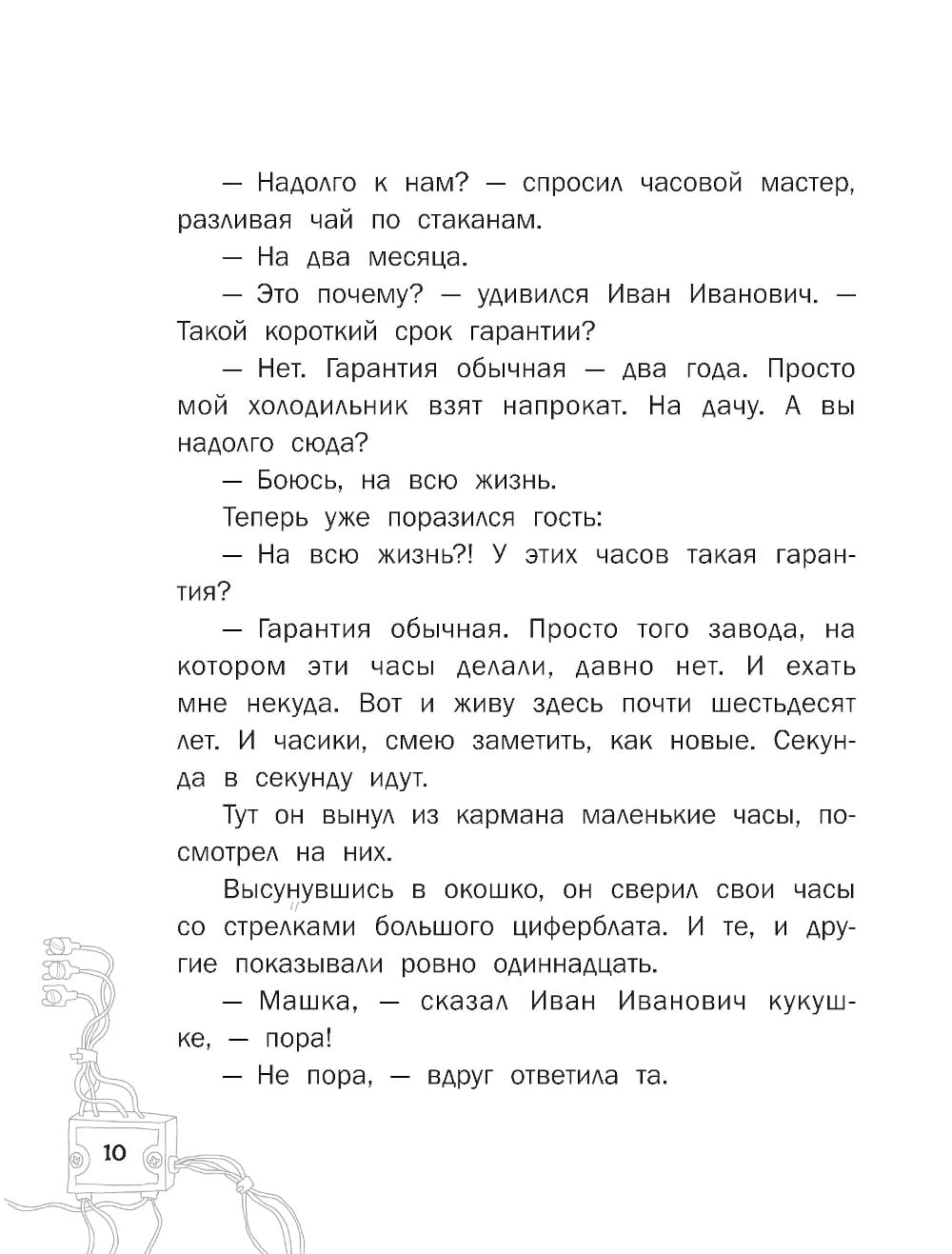 — Надолго к нам? — спросил часовой мастер, разливая чай по стаканам.

— На два месяца.

— Это почему? — удивился Иван Иванович. — Такой короткий срок гарантии?

— Нет. Гарантия обычная — два года. Просто мой холодильник взят напрокат. На дачу. А вы надолго сюда?

— Боюсь, на всю жизнь.

Теперь уже поразился гость:

— На всю жизнь?! У этих часов такая гарантия?

— Гарантия обычная. Просто того завода, на котором эти часы делали, давно нет. И ехать мне некуда. Вот и живу здесь почти шестьдесят лет. И часики, смею заметить, как новые. Секунда в секунду идут.

Тут он вынул из кармана маленькие часы, посмотрел на них.

Высунувшись в окошко, он сверил свои часы со стрелками большого циферблата. И те, и другие показывали ровно одиннадцать.

— Машка, — сказал Иван Иванович кукушке, — пора!

— Не пора, — вдруг ответила та.

10